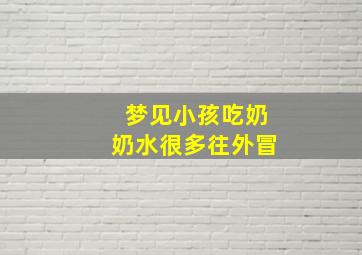 梦见小孩吃奶
奶水很多往外冒